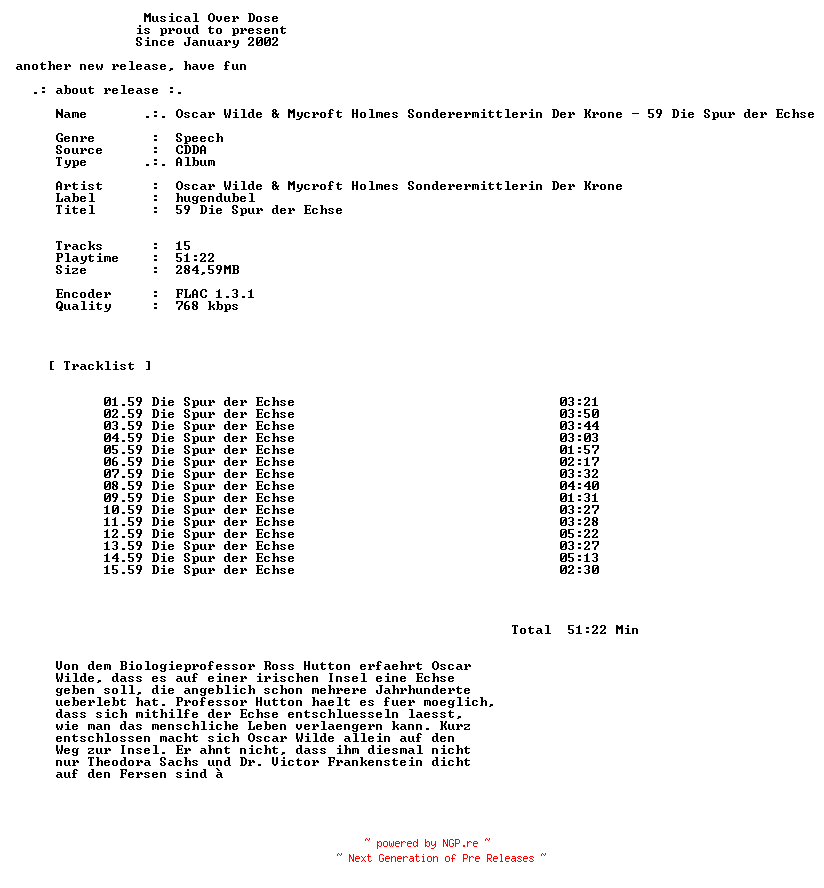 Musical Over Dose
is proud to present
Since January 2002

another new release, have fun

.: about release :.

Name .:. Oscar Wilde & Mycroft Holmes Sonderermittlerin Der Krone - 59 Die Spur der Echse

Genre : Speech
Source : CDDA
Type .:. Album

Artist : Oscar Wilde & Mycroft Holmes Sonderermittlerin Der Krone
Label : hugendubel
Titel : 59 Die Spur der Echse

Tracks : 15
Playtime : 51:22
Size : 284,59MB

Encoder : FLAC 1.3.1
Quality : 768 kbps

[ Tracklist ]

01.59 Die Spur der Echse 03:21
02.59 Die Spur der Echse 03:50
03.59 Die Spur der Echse 03:44
04.59 Die Spur der Echse 03:03
05.59 Die Spur der Echse 01:57
06.59 Die Spur der Echse 02:17
07.59 Die Spur der Echse 03:32
08.59 Die Spur der Echse 04:40
09.59 Die Spur der Echse 01:31
10.59 Die Spur der Echse 03:27
11.59 Die Spur der Echse 03:28
12.59 Die Spur der Echse 05:22
13.59 Die Spur der Echse 03:27
14.59 Die Spur der Echse 05:13
15.59 Die Spur der Echse 02:30

Total 51:22 Min

Von dem Biologieprofessor Ross Hutton erfaehrt Oscar Wilde, dass es auf einer irischen Insel eine Echse geben soll, die angeblich schon mehrere Jahrhunderte ueberlebt hat. Professor Hutton haelt es fuer moeglich, dass sich mithilfe der Echse entschluesseln laesst, wie man das menschliche Leben verlaengern kann. Kurz entschlossen macht sich Oscar Wilde allein auf den Weg zur Insel. Er ahnt nicht, dass ihm diesmal nicht nur Theodora Sachs und Dr. Victor Frankenstein dicht auf den Fersen sind à

~ powered by NGP.re ~
~ Next Generation of Pre Releases ~